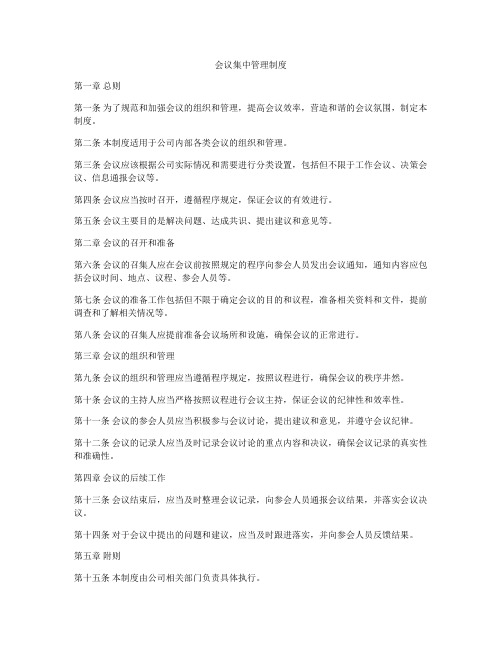 会议集中管理制度

第一章 总则

第一条 为了规范和加强会议的组织和管理，提高会议效率，营造和谐的会议氛围，制定本制度。

第二条 本制度适用于公司内部各类会议的组织和管理。

第三条 会议应该根据公司实际情况和需要进行分类设置，包括但不限于工作会议、决策会议、信息通报会议等。

第四条 会议应当按时召开，遵循程序规定，保证会议的有效进行。

第五条 会议主要目的是解决问题、达成共识、提出建议和意见等。

第二章 会议的召开和准备

第六条 会议的召集人应在会议前按照规定的程序向参会人员发出会议通知，通知内容应包括会议时间、地点、议程、参会人员等。

第七条 会议的准备工作包括但不限于确定会议的目的和议程，准备相关资料和文件，提前调查和了解相关情况等。

第八条 会议的召集人应提前准备会议场所和设施，确保会议的正常进行。

第三章 会议的组织和管理

第九条 会议的组织和管理应当遵循程序规定，按照议程进行，确保会议的秩序井然。

第十条 会议的主持人应当严格按照议程进行会议主持，保证会议的纪律性和效率性。

第十一条 会议的参会人员应当积极参与会议讨论，提出建议和意见，并遵守会议纪律。

第十二条 会议的记录人应当及时记录会议讨论的重点内容和决议，确保会议记录的真实性和准确性。

第四章 会议的后续工作

第十三条 会议结束后，应当及时整理会议记录，向参会人员通报会议结果，并落实会议决议。

第十四条 对于会议中提出的问题和建议，应当及时跟进落实，并向参会人员反馈结果。

第五章 附则

第十五条 本制度由公司相关部门负责具体执行。